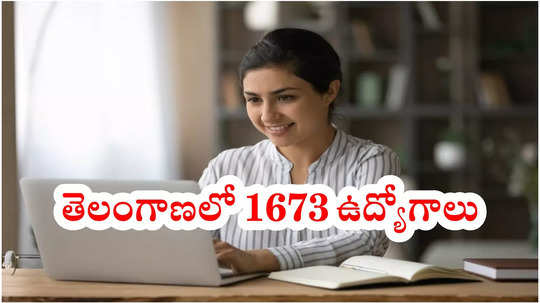 తెలంగాణలో 1673 ఉద్యోగాలు